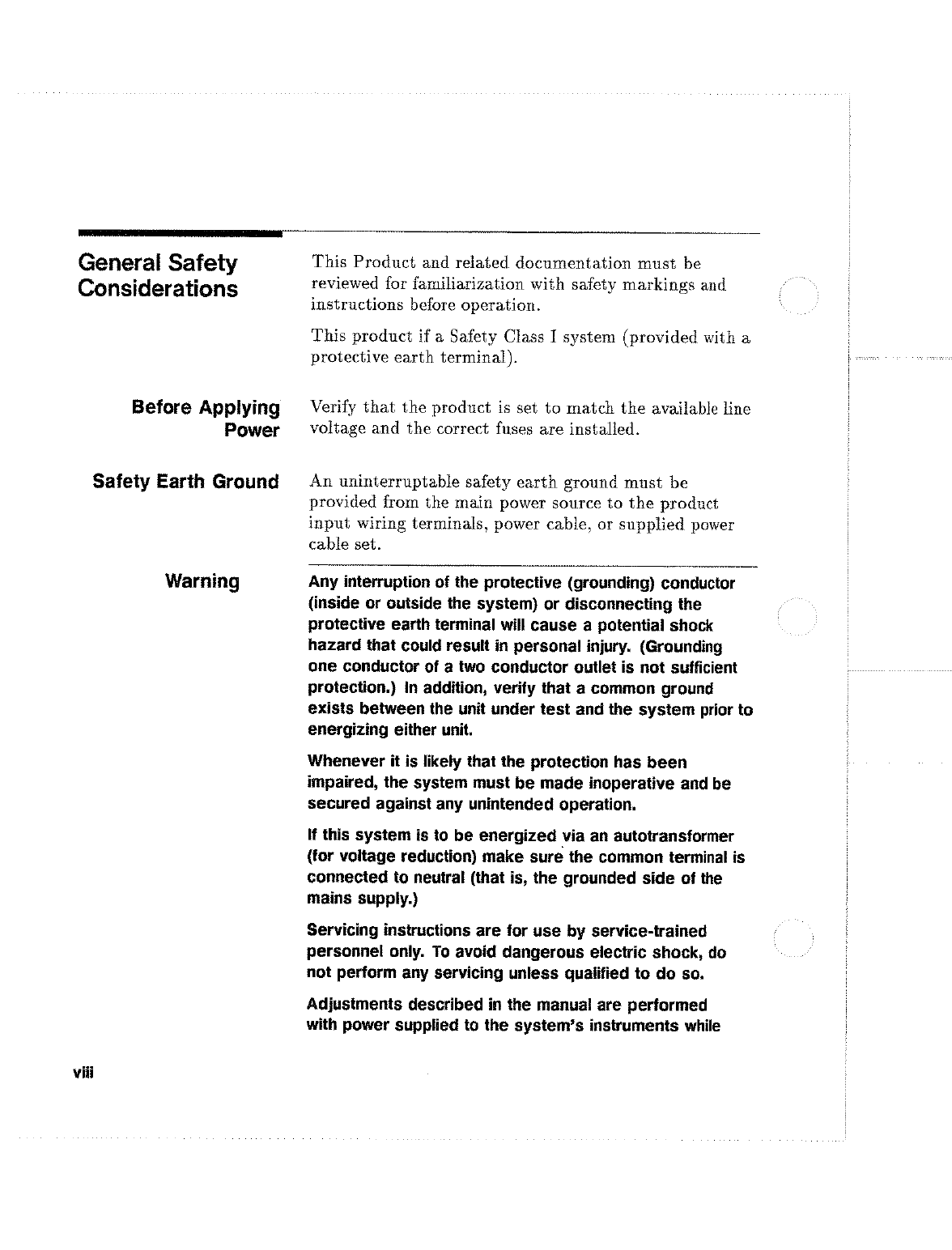 General Safety Considerations

This Product and related documentation must be reviewed for familiarization with safety markings and instructions before operation.

This product if a Safety Class I system (provided with a protective earth terminal).

Before Applying Power

Verify that the product is set to match the available line voltage and the correct fuses are installed.

Safety Earth Ground

An uninterruptable safety earth ground must be provided from the main power source to the product input wiring terminals, power cable, or supplied power cable set.

Warning

Any interruption of the protective (grounding) conductor (inside or outside the system) or disconnecting the protective earth terminal will cause a potential shock hazard that could result in personal injury. (Grounding one conductor of a two conductor outlet is not sufficient protection.) In addition, verify that a common ground exists between the unit under test and the system prior to energizing either unit.

Whenever it is likely that the protection has been impaired, the system must be made inoperative and be secured against any unintended operation.

If this system is to be energized via an autotransformer (for voltage reduction) make sure the common terminal is connected to neutral (that is, the grounded side of the mains supply.)

Servicing instructions are for use by service-trained personnel only. To avoid dangerous electric shock, do not perform any servicing unless qualified to do so.

Adjustments described in the manual are performed with power supplied to the system's instruments while

viii